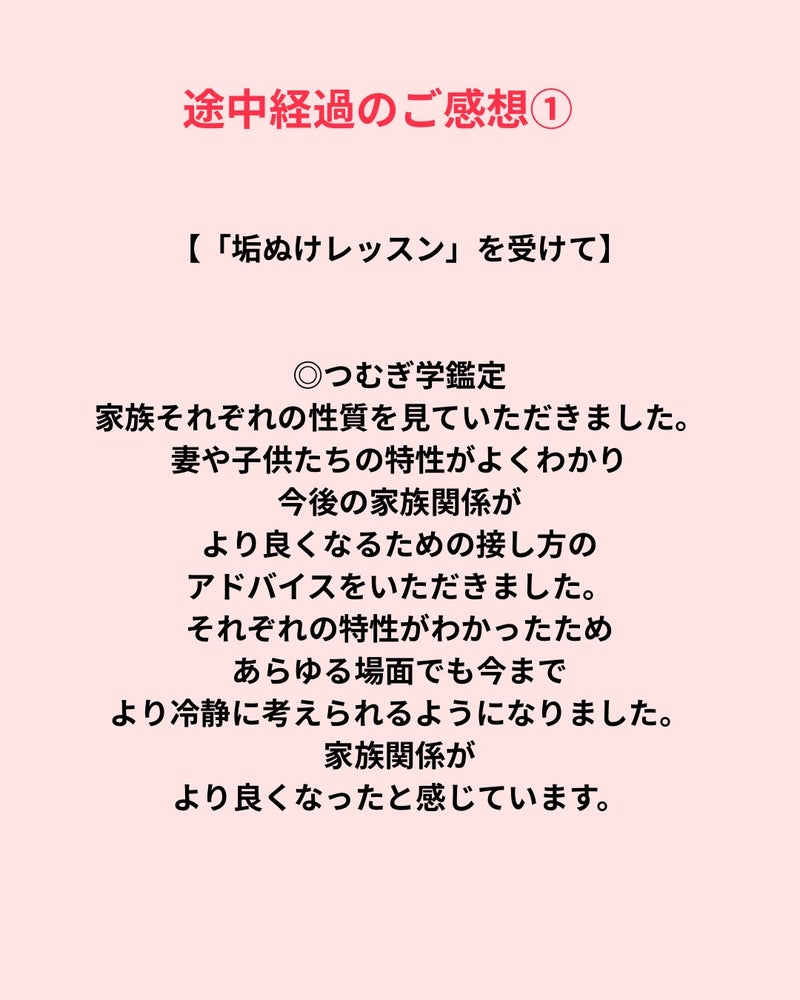 途中経過のご感想①

【「垢ぬけレッスン」を受けて】

◎つむぎ学鑑定
家族それぞれの性質を見ていただきました。
妻や子供たちの特性がよくわかり
今後の家族関係が
より良くなるための接し方の
アドバイスをいただきました。
それぞれの特性がわかったため
あらゆる場面でも今まで
より冷静に考えられるようになりました。
家族関係が
より良くなったと感じています。